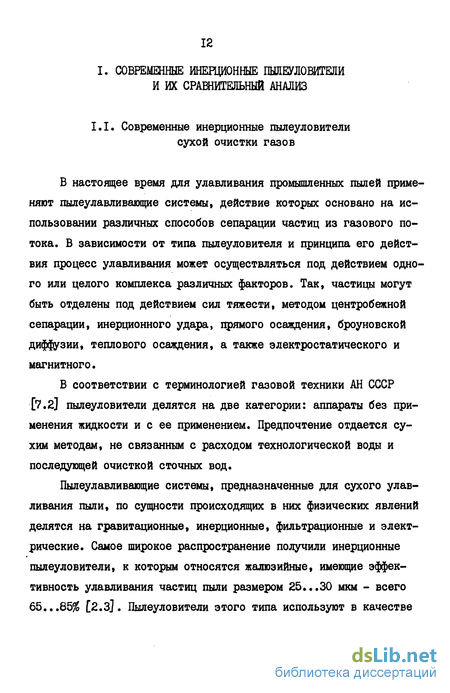 I2

I. СОВРЕМЕННЫЕ ИНЕРЦИОННЫЕ ПЫЛЕУЛОВИТЕЛИ И ИХ СРАВНИТЕЛЬНЫЙ АНАЛИЗ

I.I. Современные инерционные пылеуловители сухой очистки газов

В настоящее время для улавливания промышленных пылей применяют пылеулавливающие системы, действие которых основано на использовании различных способов сепарации частиц из газового потока. В зависимости от типа пылеуловителя и принципа его действия процесс улавливания может осуществляться под действием одного или целого комплекса различных факторов. Так, частицы могут быть отделены под действием сил тяжести, методом центробежной сепарации, инерционного удара, прямого осаждения, броуновской диффузии, теплового осаждения, а также электростатического и магнитного.

В соответствии с терминологией газовой техники АН СССР [7.2] пылеуловители делятся на две категории: аппараты без применения жидкости и с ее применением. Предпочтение отдается сухим методам, не связанным с расходом технологической воды и последующей очисткой сточных вод.

Пылеулавливающие системы, предназначенные для сухого улавливания пыли, по сущности происходящих в них физических явлений делятся на гравитационные, инерционные, фильтрационные и электрические. Самое широкое распространение получили инерционные пылеуловители, к которым относятся жалюзийные, имеющие эффективность улавливания частиц пыли размером 25...30 мкм - всего 65...85% [2.3]. Пылеуловители этого типа используют в качестве

dsLib.net
библиотека диссертаций